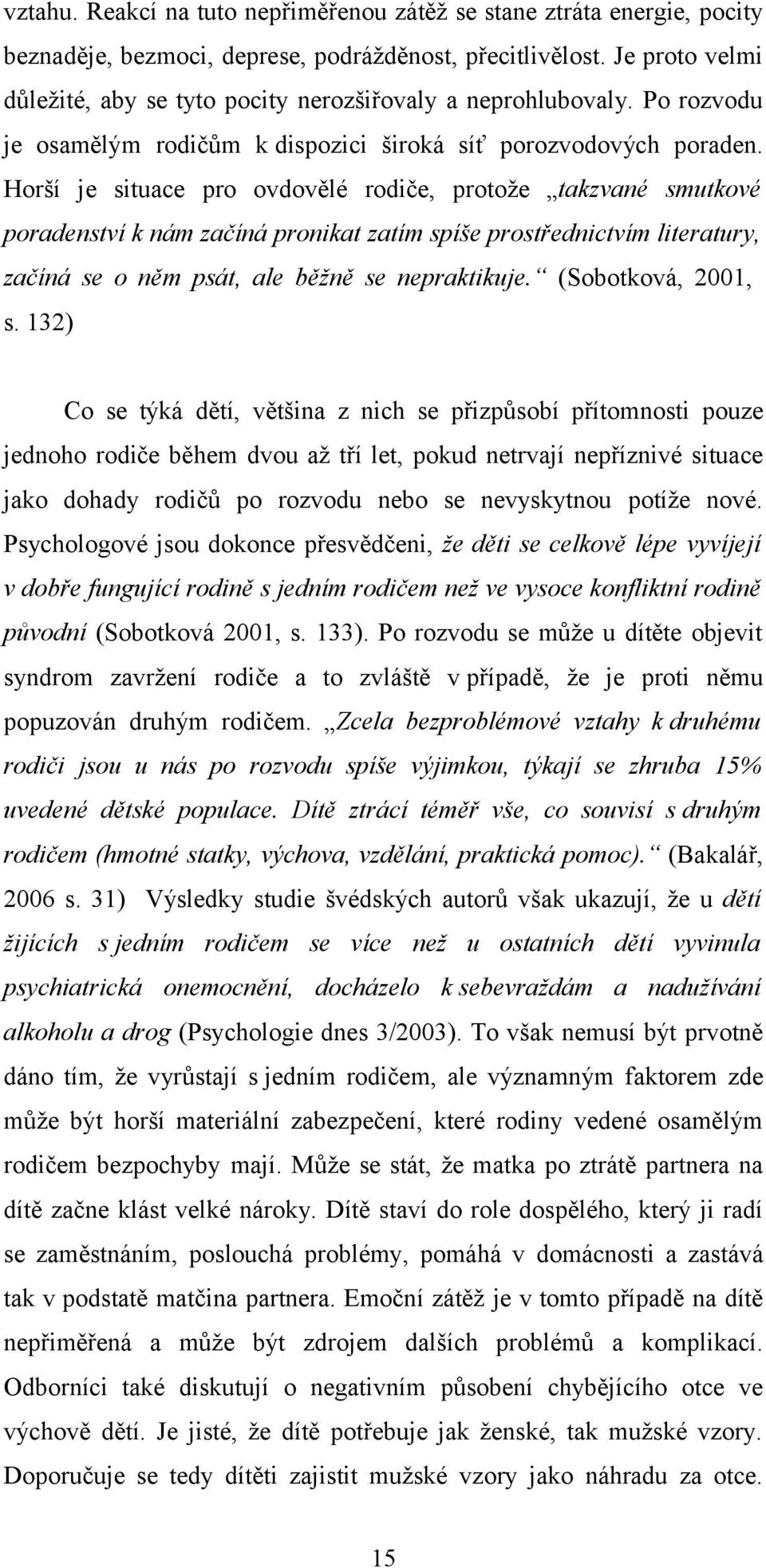 vztahu. Reakcí na tuto nepřiměřenou zátěž se stane ztráta energie, pocity beznaděje, bezmoci, deprese, podrážděnost, přecitlivělost. Je proto velmi důležité, aby se tyto pocity nerozšiřovaly a neprohlubovaly. Po rozvodu je osamělým rodičům k dispozici široká síť porozvodových poraden. Horší je situace pro ovdovělé rodiče, protože „takzvané smutkové poradenství k nám začíná pronikat zatím spíše prostřednictvím literatury, začíná se o něm psát, ale běžně se nepraktikuje.“ (Sobotková, 2001, s. 132)

Co se týká dětí, většina z nich se přizpůsobí přítomnosti pouze jednoho rodiče během dvou až tří let, pokud netrvají nepříznivé situace jako dohady rodičů po rozvodu nebo se nevyskytnou potíže nové. Psychologové jsou dokonce přesvědčeni, že děti se celkově lépe vyvíjejí v dobře fungující rodině s jedním rodičem než ve vysoce konfliktní rodině původní (Sobotková 2001, s. 133). Po rozvodu se může u dítěte objevit syndrom zavržení rodiče a to zvláště v případě, že je proti němu popuzován druhým rodičem. „Zcela bezproblémové vztahy k druhému rodiči jsou u nás po rozvodu spíše výjimkou, týkají se zhruba 15% uvedené dětské populace. Dítě ztrácí téměř vše, co souvisí s druhým rodičem (hmotné statky, výchova, vzdělání, praktická pomoc).“ (Bakalář, 2006 s. 31) Výsledky studie švédských autorů však ukazují, že u dětí žijících s jedním rodičem se více než u ostatních dětí vyvinula psychiatrická onemocnění, docházelo k sebevraždám a nadužívání alkoholu a drog (Psychologie dnes 3/2003). To však nemusí být prvotně dáno tím, že vyrůstají s jedním rodičem, ale významným faktorem zde může být horší materiální zabezpečení, které rodiny vedené osamělým rodičem bezpochyby mají. Může se stát, že matka po ztrátě partnera na dítě začne klást velké nároky. Dítě staví do role dospělého, který ji radí se zaměstnáním, poslouchá problémy, pomáhá v domácnosti a zastává tak v podstatě matčina partnera. Emoční zátěž je v tomto případě na dítě nepřiměřená a může být zdrojem dalších problémů a komplikací. Odborníci také diskutují o negativním působení chybějícího otce ve výchově dětí. Je jisté, že dítě potřebuje jak ženské, tak mužské vzory. Doporučuje se tedy dítěti zajistit mužské vzory jako náhradu za otce.

15